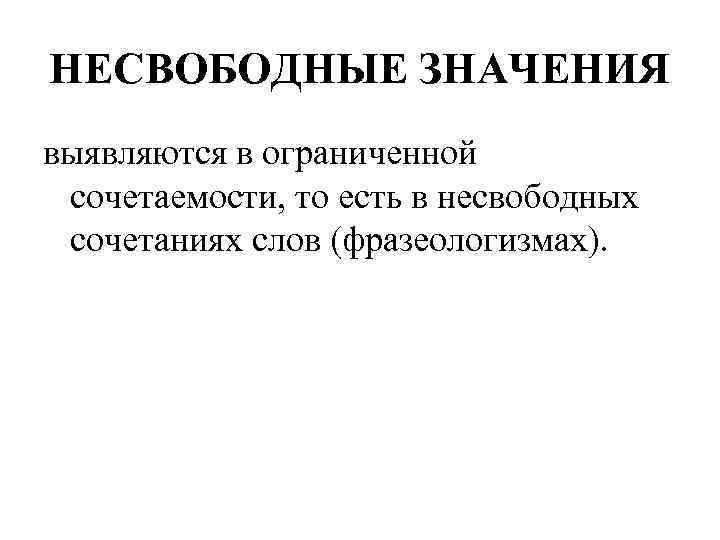 НЕСВОБОДНЫЕ ЗНАЧЕНИЯ

выявляются в ограниченной сочетаемости, то есть в несвободных сочетаниях слов (фразеологизмах).